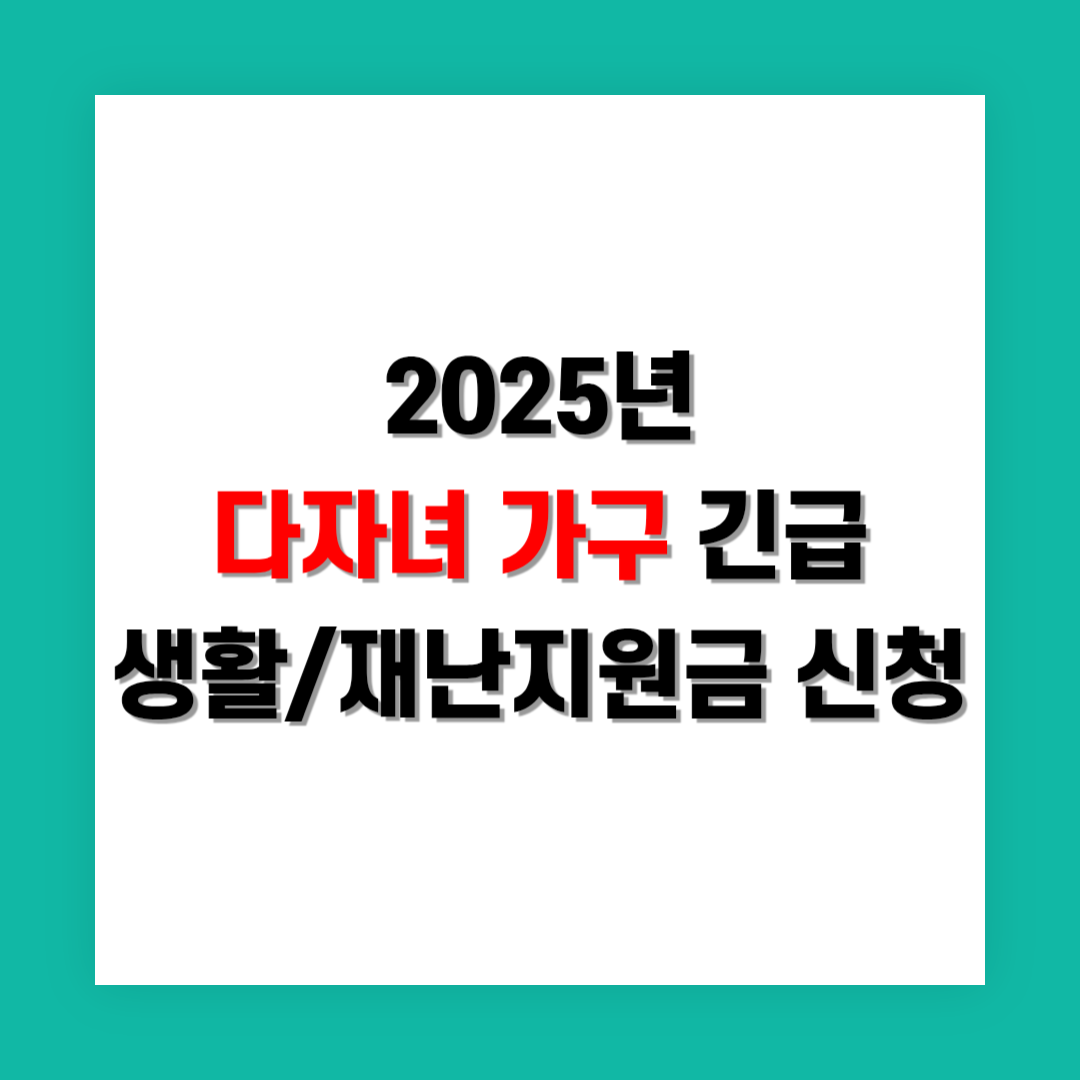 2025년
다자녀 가구 긴급
생활/재난지원금 신청